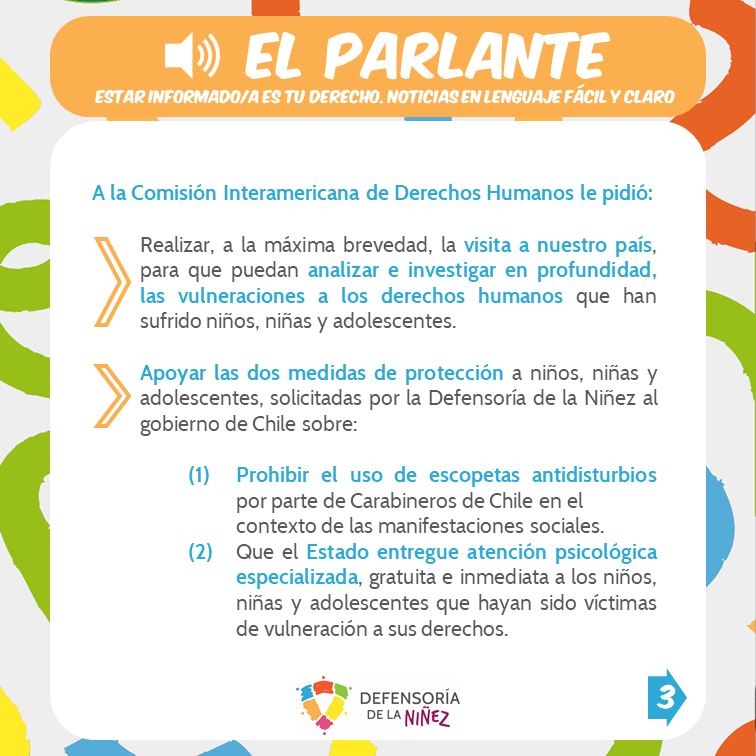 EL PARLANTE
ESTAR INFORMADO/A ES TU DERECHO. NOTICIAS EN LENGUAJE FÁCIL Y CLARO

A la Comisión Interamericana de Derechos Humanos le pidió:

Realizar, a la máxima brevedad, la visita a nuestro país, para que puedan analizar e investigar en profundidad, las vulneraciones a los derechos humanos que han sufrido niños, niñas y adolescentes.

Apoyar las dos medidas de protección a niños, niñas y adolescentes, solicitadas por la Defensoría de la Niñez al gobierno de Chile sobre:

(1) Prohibir el uso de escopetas antidisturbios por parte de Carabineros de Chile en el contexto de las manifestaciones sociales.
(2) Que el Estado entregue atención psicológica especializada, gratuita e inmediata a los niños, niñas y adolescentes que hayan sido víctimas de vulneración a sus derechos.

DEFENSORÍA DE LA NIÑEZ

3